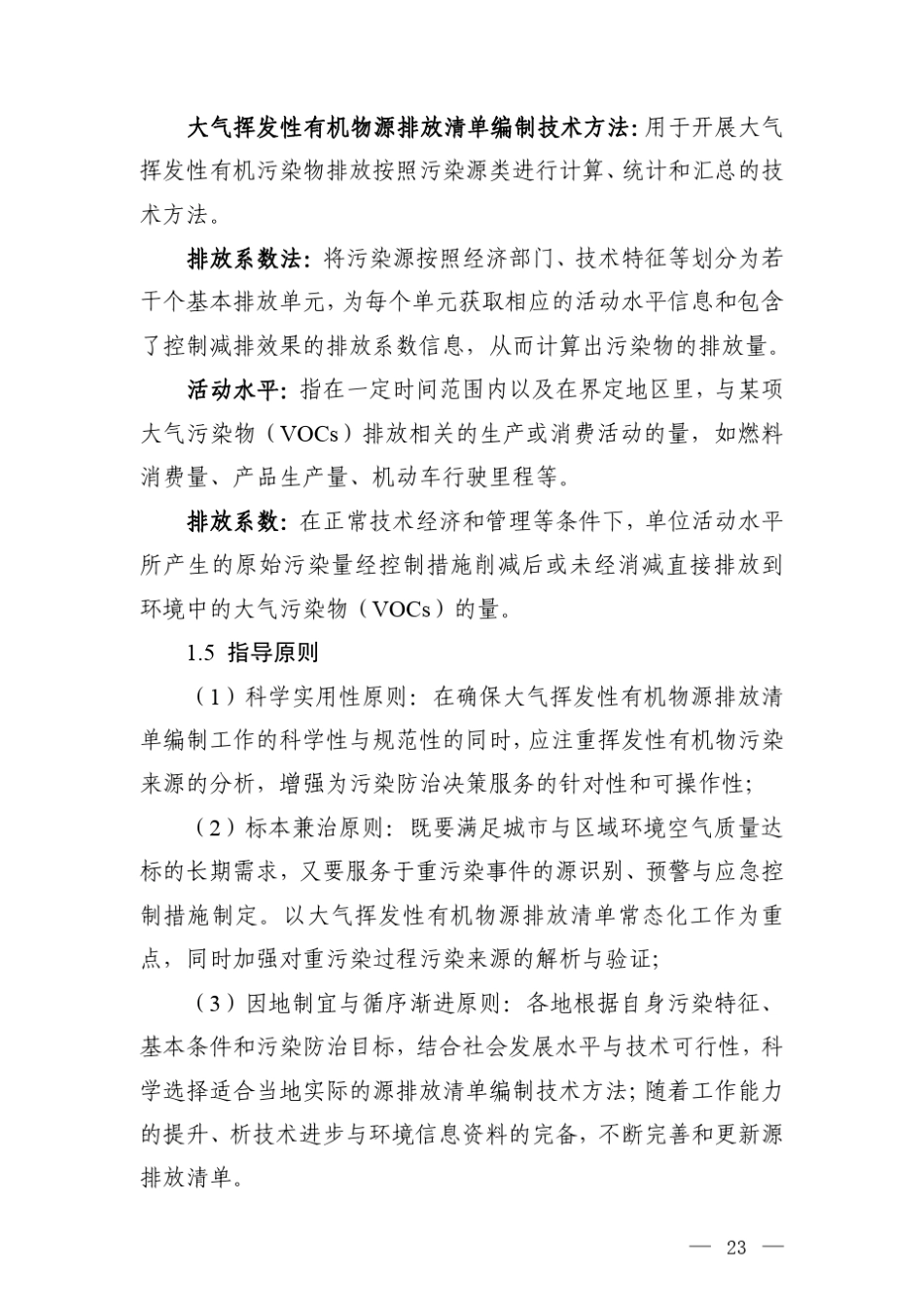 大气挥发性有机物源排放清单编制技术方法：用于开展大气挥发性有机污染物排放按照污染源类进行计算、统计和汇总的技术方法。

排放系数法：将污染源按照经济部门、技术特征等划分为若干个基本排放单元，为每个单元获取相应的活动水平信息和包含了控制减排效果的排放系数信息，从而计算出污染物的排放量。

活动水平：指在一定时间范围内以及在界定地区里，与某项大气污染物（VOCs）排放相关的生产或消费活动的量，如燃料消费量、产品生产量、机动车行驶里程等。

排放系数：在正常技术经济和管理等条件下，单位活动水平所产生的原始污染量经控制措施削减后或未经消减直接排放到环境中的大气污染物（VOCs）的量。

1.5 指导原则

（1）科学实用性原则：在确保大气挥发性有机物源排放清单编制工作的科学性与规范性的同时，应注重挥发性有机物污染来源的分析，增强为污染防治决策服务的针对性和可操作性；

（2）标本兼治原则：既要满足城市与区域环境空气质量达标的长期需求，又要服务于重污染事件的源识别、预警与应急控制措施制定。以大气挥发性有机物源排放清单常态化工作为重点，同时加强对重污染过程污染来源的解析与验证；

（3）因地制宜与循序渐进原则：各地根据自身污染特征、基本条件和污染防治目标，结合社会发展水平与技术可行性，科学选择适合当地实际的源排放清单编制技术方法；随着工作能力的提升、析技术进步与环境信息资料的完备，不断完善和更新源排放清单。

— 23 —